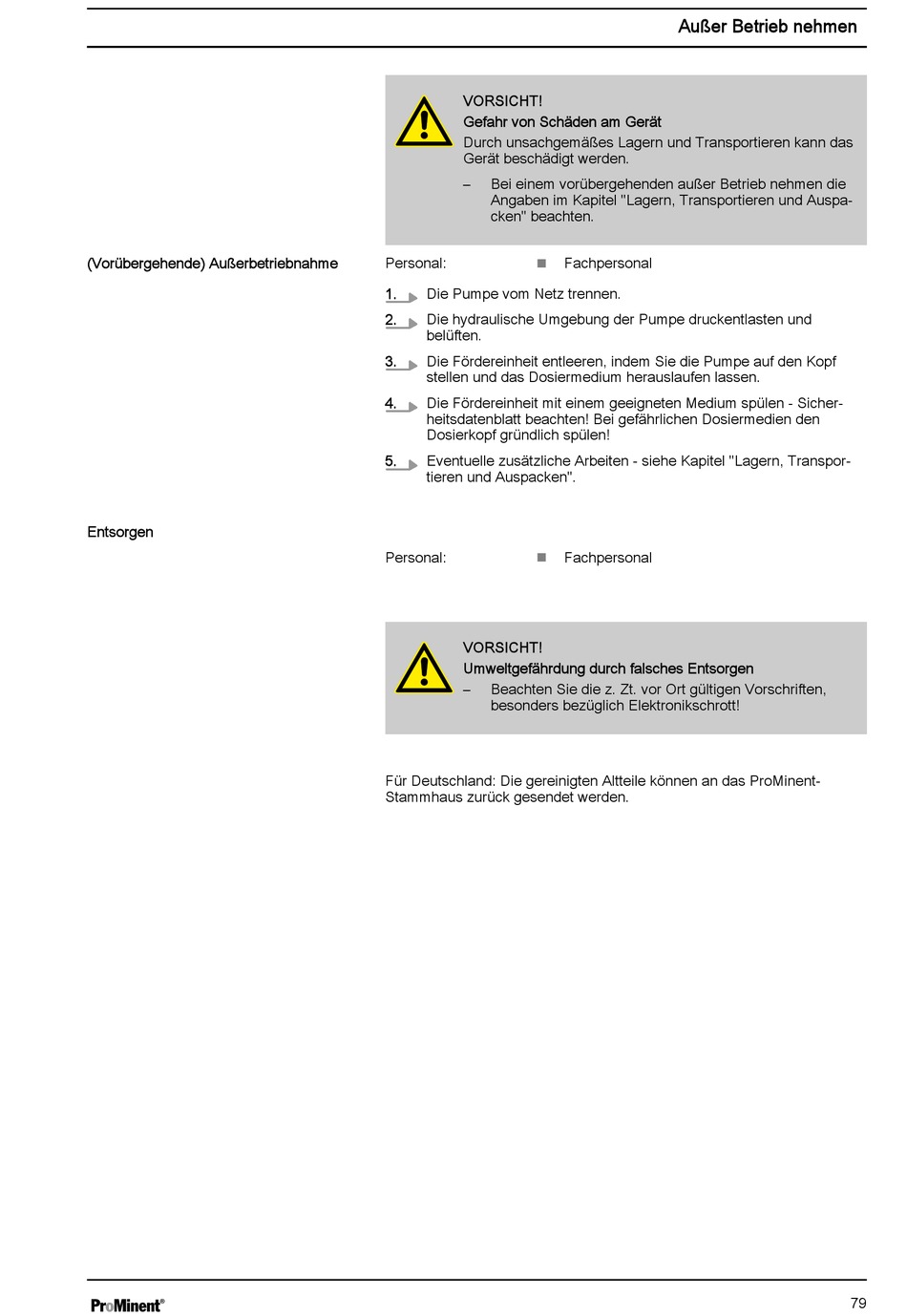 Außer Betrieb nehmen

VORSICHT!
Gefahr von Schäden am Gerät
Durch unsachgemäßes Lagern und Transportieren kann das Gerät beschädigt werden.

– Bei einem vorübergehenden außer Betrieb nehmen die Angaben im Kapitel "Lagern, Transportieren und Auspacken" beachten.

(Vorübergehende) Außerbetriebnahme

Personal: ■ Fachpersonal

1. Die Pumpe vom Netz trennen.
2. Die hydraulische Umgebung der Pumpe druckentlasten und belüften.
3. Die Fördereinheit entleeren, indem Sie die Pumpe auf den Kopf stellen und das Dosiermedium herauslaufen lassen.
4. Die Fördereinheit mit einem geeigneten Medium spülen - Sicherheitsdatenblatt beachten! Bei gefährlichen Dosiermedien den Dosierkopf gründlich spülen!
5. Eventuelle zusätzliche Arbeiten - siehe Kapitel "Lagern, Transportieren und Auspacken".

Entsorgen

Personal: ■ Fachpersonal

VORSICHT!
Umweltgefährdung durch falsches Entsorgen
– Beachten Sie die z. Zt. vor Ort gültigen Vorschriften, besonders bezüglich Elektronikschrott!

Für Deutschland: Die gereinigten Altteile können an das ProMinent-Stammhaus zurück gesendet werden.

ProMinent®

79